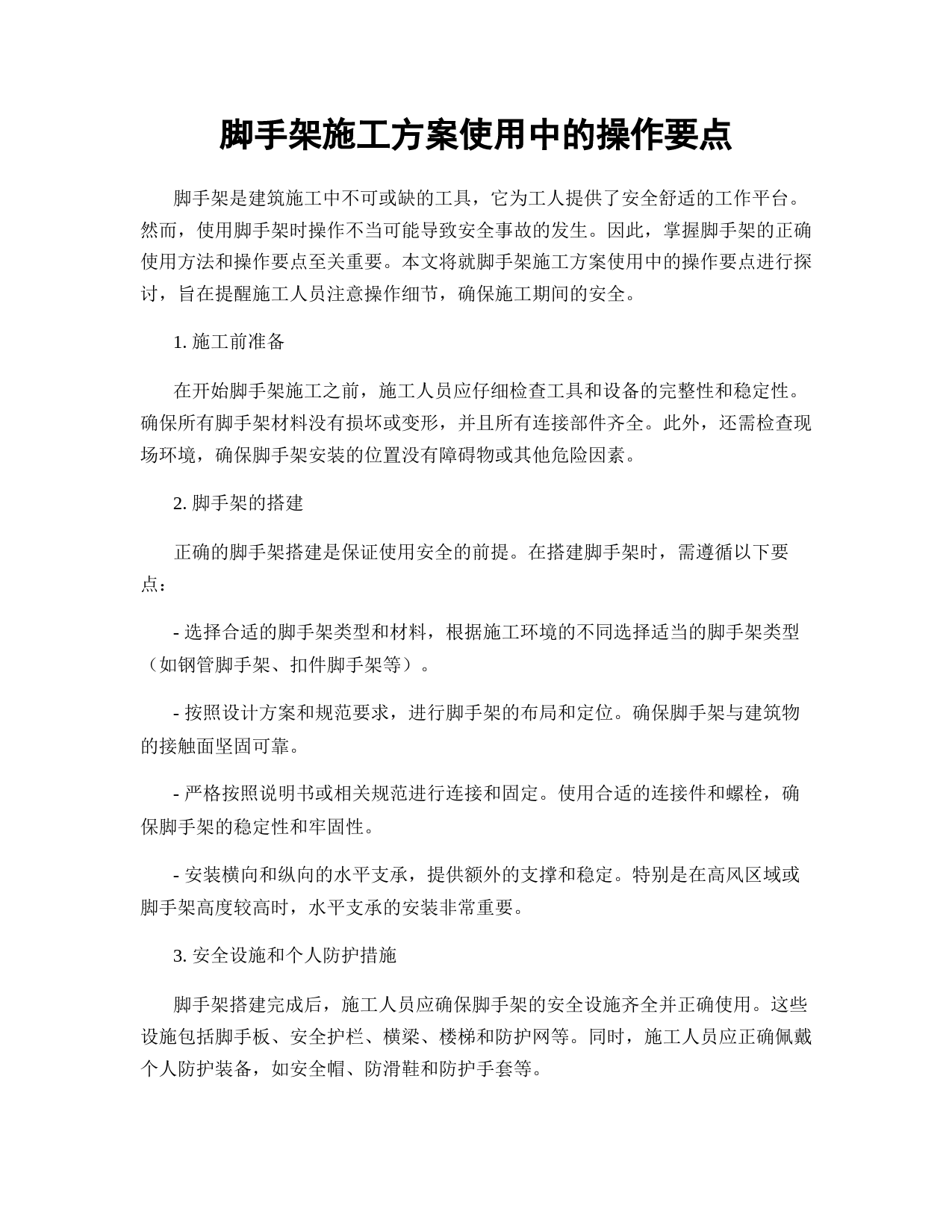 脚手架施工方案使用中的操作要点

脚手架是建筑施工中不可或缺的工具，它为工人提供了安全舒适的工作平台。然而，使用脚手架时操作不当可能导致安全事故的发生。因此，掌握脚手架的正确使用方法和操作要点至关重要。本文将就脚手架施工方案使用中的操作要点进行探讨，旨在提醒施工人员注意操作细节，确保施工期间的安全。

1. 施工前准备

在开始脚手架施工之前，施工人员应仔细检查工具和设备的完整性和稳定性。确保所有脚手架材料没有损坏或变形，并且所有连接部件齐全。此外，还需检查现场环境，确保脚手架安装的位置没有障碍物或其他危险因素。

2. 脚手架的搭建

正确的脚手架搭建是保证使用安全的前提。在搭建脚手架时，需遵循以下要点：

- 选择合适的脚手架类型和材料，根据施工环境的不同选择适当的脚手架类型（如钢管脚手架、扣件脚手架等）。

- 按照设计方案和规范要求，进行脚手架的布局和定位。确保脚手架与建筑物的接触面坚固可靠。

- 严格按照说明书或相关规范进行连接和固定。使用合适的连接件和螺栓，确保脚手架的稳定性和牢固性。

- 安装横向和纵向的水平支承，提供额外的支撑和稳定。特别是在高风区域或脚手架高度较高时，水平支承的安装非常重要。

3. 安全设施和个人防护措施

脚手架搭建完成后，施工人员应确保脚手架的安全设施齐全并正确使用。这些设施包括脚手板、安全护栏、横梁、楼梯和防护网等。同时，施工人员应正确佩戴个人防护装备，如安全帽、防滑鞋和防护手套等。